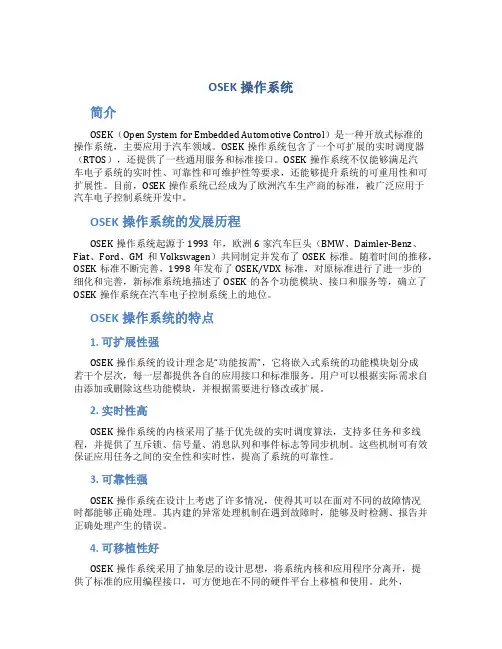 OSEK 操作系统

简介

OSEK（Open System for Embedded Automotive Control）是一种开放式标准的操作系统，主要应用于汽车领域。OSEK 操作系统包含了一个可扩展的实时调度器（RTOS），还提供了一些通用服务和标准接口。OSEK 操作系统不仅能够满足汽车电子系统的实时性、可靠性和可维护性等要求，还能够提升系统的可重用性和可扩展性。目前，OSEK 操作系统已经成为了欧洲汽车生产商的标准，被广泛应用于汽车电子控制系统开发中。

OSEK 操作系统的发展历程

OSEK 操作系统起源于 1993 年，欧洲 6 家汽车巨头（BMW、Daimler-Benz、Fiat、Ford、GM 和 Volkswagen）共同制定并发布了 OSEK 标准。随着时间的推移，OSEK 标准不断完善，1998 年发布了 OSEK/VDX 标准，对原标准进行了进一步的细化和完善，新标准系统地描述了 OSEK 的各个功能模块、接口和服务等，确立了 OSEK 操作系统在汽车电子控制系统上的地位。

OSEK 操作系统的特点

1. 可扩展性强

OSEK 操作系统的设计理念是“功能按需”，它将嵌入式系统的功能模块划分成若干个层次，每一层都提供各自的应用接口和标准服务。用户可以根据实际需求自由添加或删除这些功能模块，并根据需要进行修改或扩展。

2. 实时性高

OSEK 操作系统的内核采用了基于优先级的实时调度算法，支持多任务和多线程，并提供了互斥锁、信号量、消息队列和事件标志等同步机制。这些机制可有效保证应用任务之间的安全性和实时性，提高了系统的可靠性。

3. 可靠性强

OSEK 操作系统在设计上考虑了许多情况，使得其可以在面对不同的故障情况时都能够正确处理。其内建的异常处理机制在遇到故障时，能够及时检测、报告并正确处理产生的错误。

4. 可移植性好

OSEK 操作系统采用了抽象层的设计思想，将系统内核和应用程序分离开，提供了标准的应用编程接口，可方便地在不同的硬件平台上移植和使用。此外，